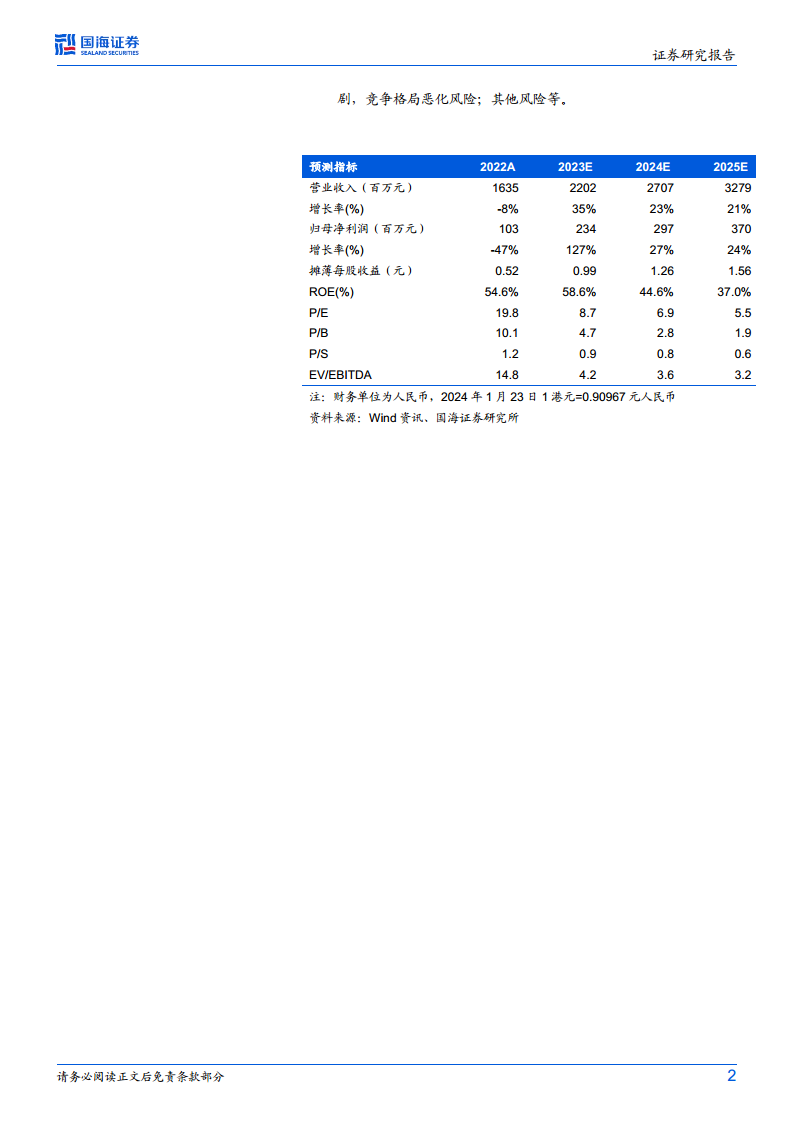 国海证券
SEALAND SECURITIES

证券研究报告

剧，竞争格局恶化风险；其他风险等。

| 预测指标 | 2022A | 2023E | 2024E | 2025E |
|---|---|---|---|---|
| 营业收入（百万元） | 1635 | 2202 | 2707 | 3279 |
| 增长率(%) | -8% | 35% | 23% | 21% |
| 归母净利润（百万元） | 103 | 234 | 297 | 370 |
| 增长率(%) | -47% | 127% | 27% | 24% |
| 摊薄每股收益（元） | 0.52 | 0.99 | 1.26 | 1.56 |
| ROE(%) | 54.6% | 58.6% | 44.6% | 37.0% |
| P/E | 19.8 | 8.7 | 6.9 | 5.5 |
| P/B | 10.1 | 4.7 | 2.8 | 1.9 |
| P/S | 1.2 | 0.9 | 0.8 | 0.6 |
| EV/EBITDA | 14.8 | 4.2 | 3.6 | 3.2 |

注：财务单位为人民币，2024 年 1 月 23 日 1 港元=0.90967 元人民币
资料来源：Wind 资讯、国海证券研究所

请务必阅读正文后免责条款部分

2